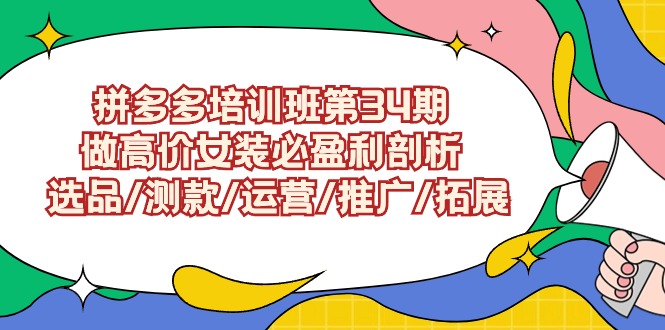 拼多多培训班第34期
做高价女装必盈利剖析
选品/测款/运营/推广/拓展